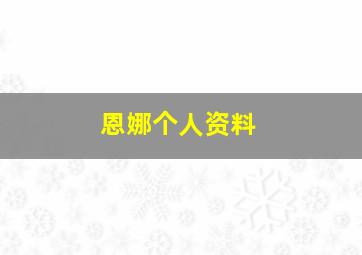 恩娜个人资料